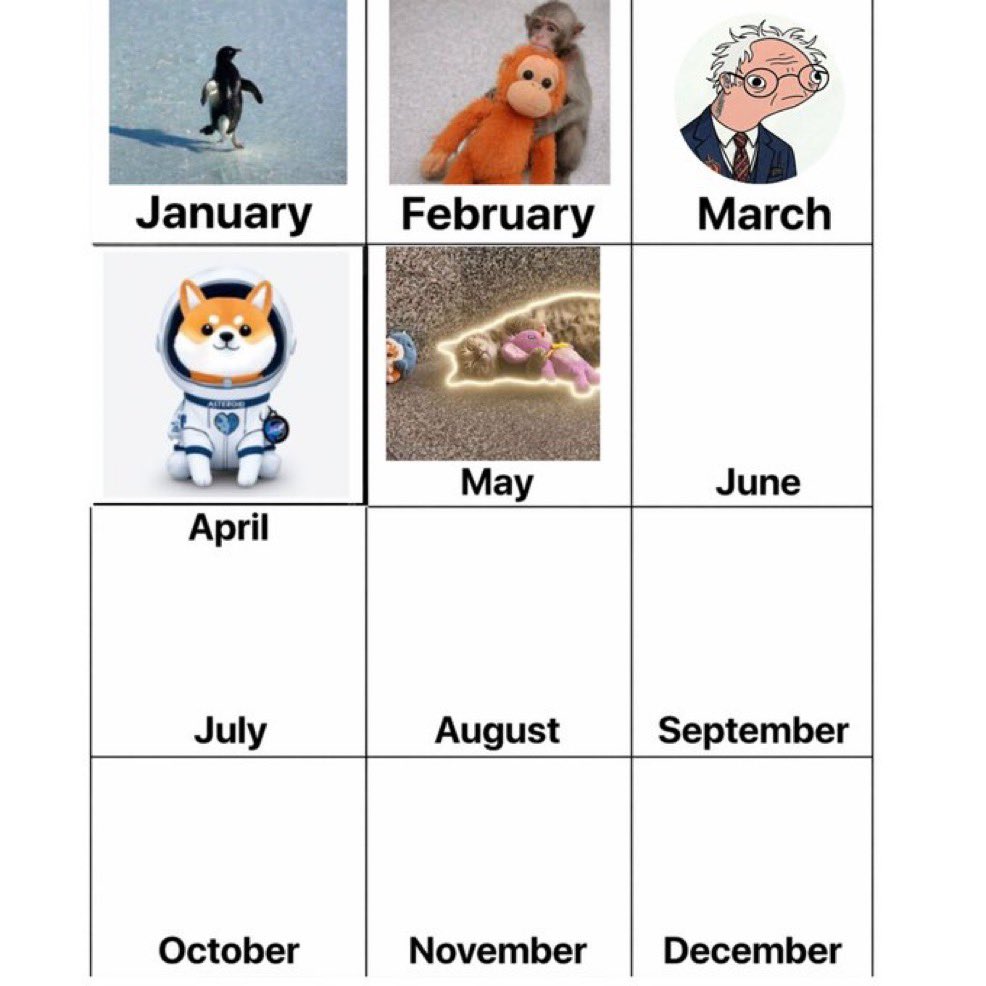 | January | February | March |
|---|---|---|
| April | May | June |
| July | August | September |
| October | November | December |